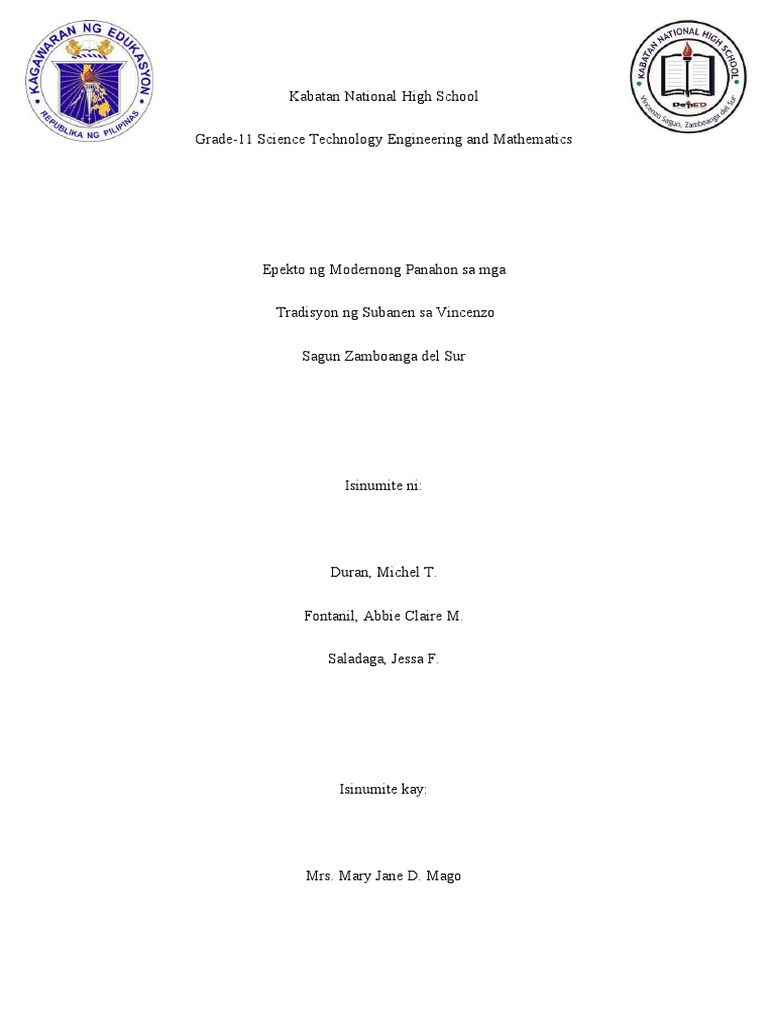 KAGAWARAN NG EDUKASYON
REPUBLIKA NG PILIPINAS

KABATAN NATIONAL HIGH SCHOOL
DepED
Vincenzo Sagun, Zamboanga del Sur

Kabatan National High School

Grade-11 Science Technology Engineering and Mathematics

Epekto ng Modernong Panahon sa mga

Tradisyon ng Subanen sa Vincenzo

Sagun Zamboanga del Sur

Isinumite ni:

Duran, Michel T.

Fontanil, Abbie Claire M.

Saladaga, Jessa F.

Isinumite kay:

Mrs. Mary Jane D. Mago